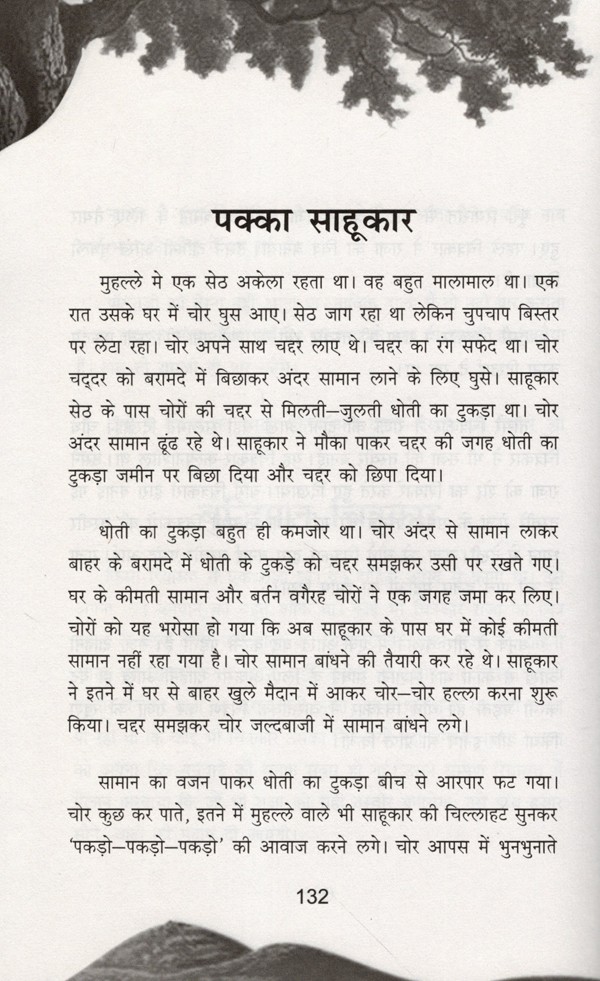 पक्का साहूकार

मुहल्ले मे एक सेठ अकेला रहता था। वह बहुत मालामाल था। एक रात उसके घर में चोर घुस आए। सेठ जाग रहा था लेकिन चुपचाप बिस्तर पर लेटा रहा। चोर अपने साथ चद्दर लाए थे। चद्दर का रंग सफेद था। चोर चद्दर को बरामदे में बिछाकर अंदर सामान लाने के लिए घुसे। साहूकार सेठ के पास चोरों की चद्दर से मिलती–जुलती धोती का टुकड़ा था। चोर अंदर सामान ढूंढ रहे थे। साहूकार ने मौका पाकर चद्दर की जगह धोती का टुकड़ा जमीन पर बिछा दिया और चद्दर को छिपा दिया।

धोती का टुकड़ा बहुत ही कमजोर था। चोर अंदर से सामान लाकर बाहर के बरामदे में धोती के टुकड़े को चद्दर समझकर उसी पर रखते गए। घर के कीमती सामान और बर्तन वगैरह चोरों ने एक जगह जमा कर लिए। चोरों को यह भरोसा हो गया कि अब साहूकार के पास घर में कोई कीमती सामान नहीं रहा गया है। चोर सामान बांधने की तैयारी कर रहे थे। साहूकार ने इतने में घर से बाहर खुले मैदान में आकर चोर–चोर हल्ला करना शुरू किया। चद्दर समझकर चोर जल्दबाजी में सामान बांधने लगे।

सामान का वजन पाकर धोती का टुकड़ा बीच से आरपार फट गया। चोर कुछ कर पाते, इतने में मुहल्ले वाले भी साहूकार की चिल्लाहट सुनकर 'पकड़ो–पकड़ो–पकड़ो' की आवाज करने लगे। चोर आपस में भुनभुनाते

132